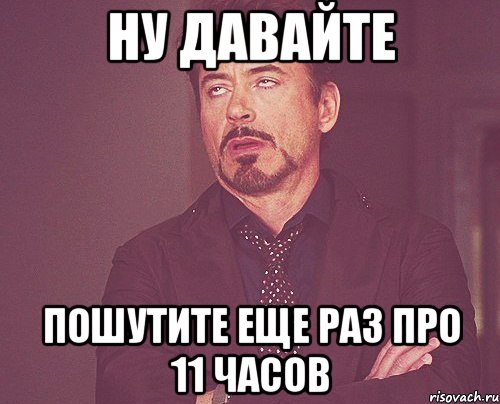 НУ ДАВАЙТЕ

ПОШУТИТЕ ЕЩЕ РАЗ ПРО 11 ЧАСОВ

risovach.ru